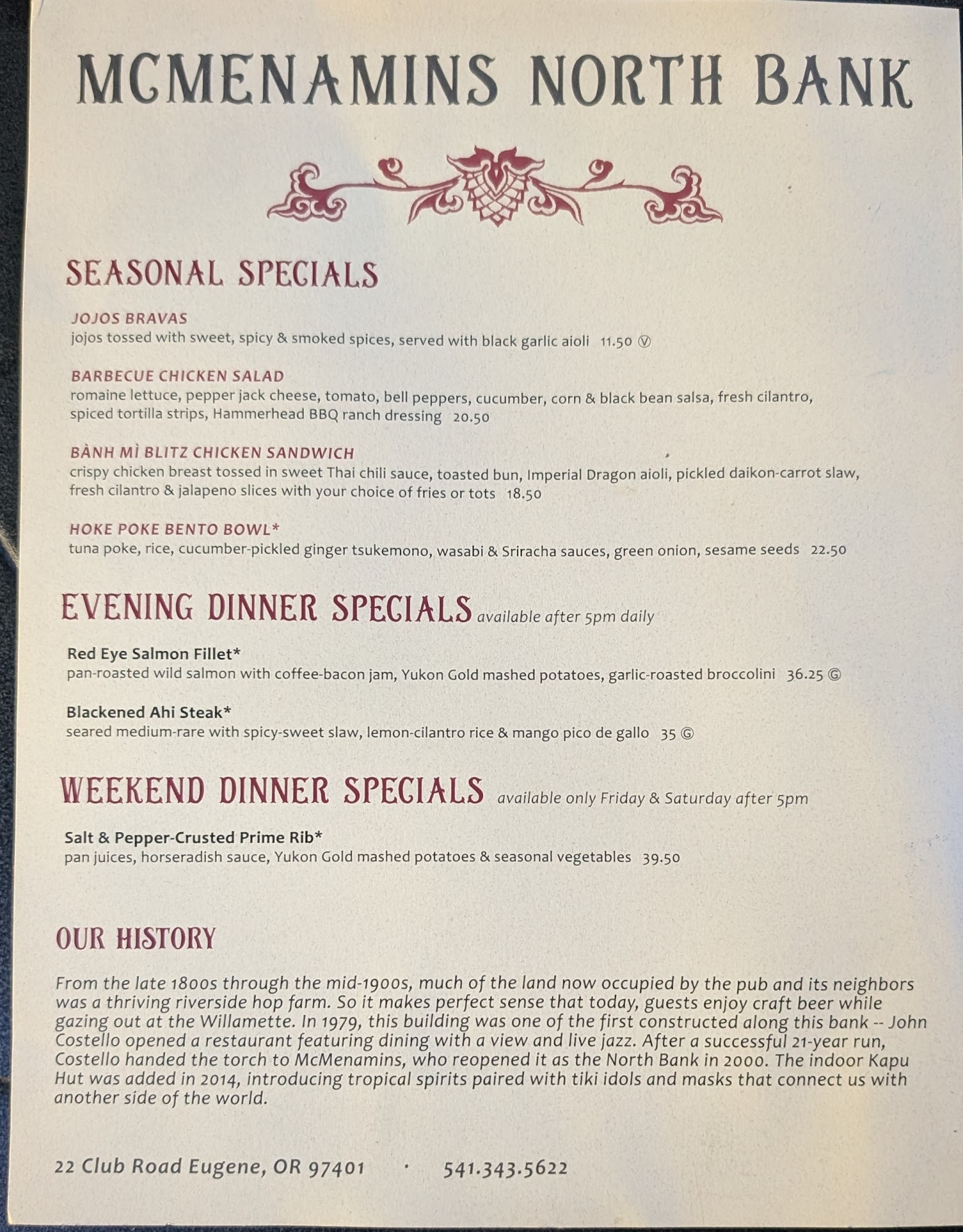 MCMENAMINS NORTH BANK

SEASONAL SPECIALS

JOJOS BRAVAS
jojos tossed with sweet, spicy & smoked spices, served with black garlic aioli 11.50 Ⓥ

BARBECUE CHICKEN SALAD
romaine lettuce, pepper jack cheese, tomato, bell peppers, cucumber, corn & black bean salsa, fresh cilantro, spiced tortilla strips, Hammerhead BBQ ranch dressing 20.50

BÀNH MÌ BLITZ CHICKEN SANDWICH
crispy chicken breast tossed in sweet Thai chili sauce, toasted bun, Imperial Dragon aioli, pickled daikon-carrot slaw, fresh cilantro & jalapeno slices with your choice of fries or tots 18.50

HOKE POKE BENTO BOWL*
tuna poke, rice, cucumber-pickled ginger tsukemono, wasabi & Sriracha sauces, green onion, sesame seeds 22.50

EVENING DINNER SPECIALS available after 5pm daily

Red Eye Salmon Fillet*
pan-roasted wild salmon with coffee-bacon jam, Yukon Gold mashed potatoes, garlic-roasted broccolini 36.25 Ⓖ

Blackened Ahi Steak*
seared medium-rare with spicy-sweet slaw, lemon-cilantro rice & mango pico de gallo 35 Ⓖ

WEEKEND DINNER SPECIALS available only Friday & Saturday after 5pm

Salt & Pepper-Crusted Prime Rib*
pan juices, horseradish sauce, Yukon Gold mashed potatoes & seasonal vegetables 39.50

OUR HISTORY

From the late 1800s through the mid-1900s, much of the land now occupied by the pub and its neighbors was a thriving riverside hop farm. So it makes perfect sense that today, guests enjoy craft beer while gazing out at the Willamette. In 1979, this building was one of the first constructed along this bank -- John Costello opened a restaurant featuring dining with a view and live jazz. After a successful 21-year run, Costello handed the torch to McMenamins, who reopened it as the North Bank in 2000. The indoor Kapu Hut was added in 2014, introducing tropical spirits paired with tiki idols and masks that connect us with another side of the world.

22 Club Road Eugene, OR 97401 · 541.343.5622